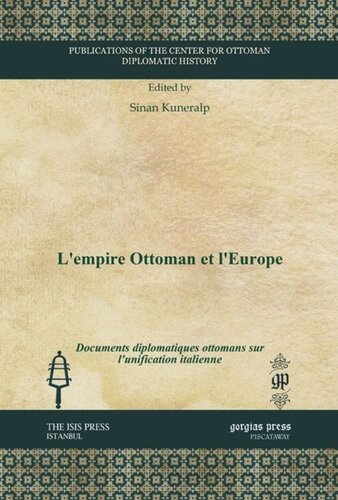 PUBLICATIONS OF THE CENTER FOR OTTOMAN DIPLOMATIC HISTORY

Edited by

Sinan Kuneralp

L'empire Ottoman et l'Europe

Documents diplomatiques ottomans sur l'unification italienne

gp

THE ISIS PRESS
ISTANBUL

gorgias press
PISCATAWAY